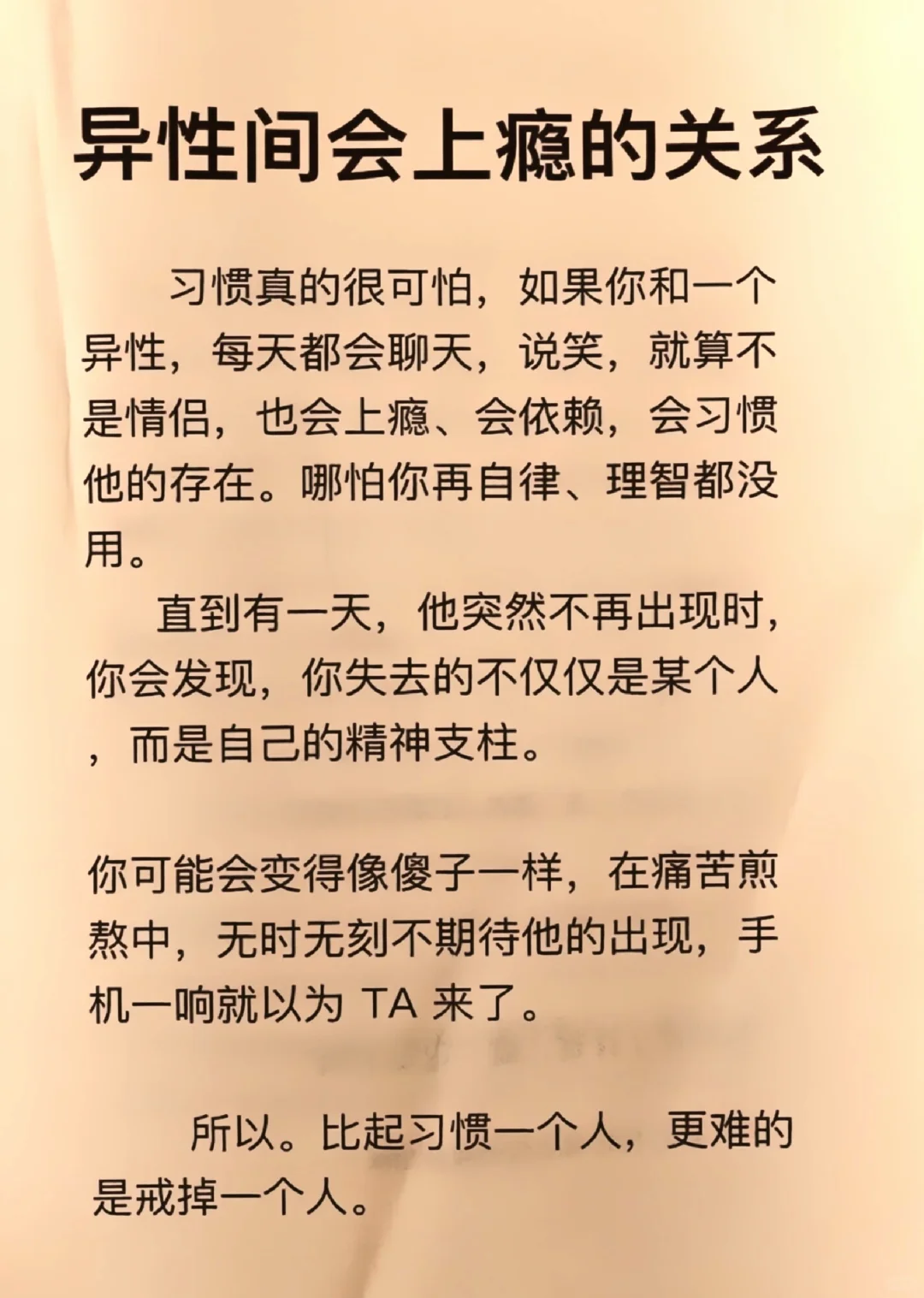 异性间会上瘾的关系

习惯真的很可怕，如果你和一个异性，每天都会聊天，说笑，就算不是情侣，也会上瘾、会依赖，会习惯他的存在。哪怕你再自律、理智都没用。

直到有一天，他突然不再出现时，你会发现，你失去的不仅仅是某个人，而是自己的精神支柱。

你可能会变得像傻子一样，在痛苦煎熬中，无时无刻不期待他的出现，手机一响就以为 TA 来了。

所以。比起习惯一个人，更难的是戒掉一个人。